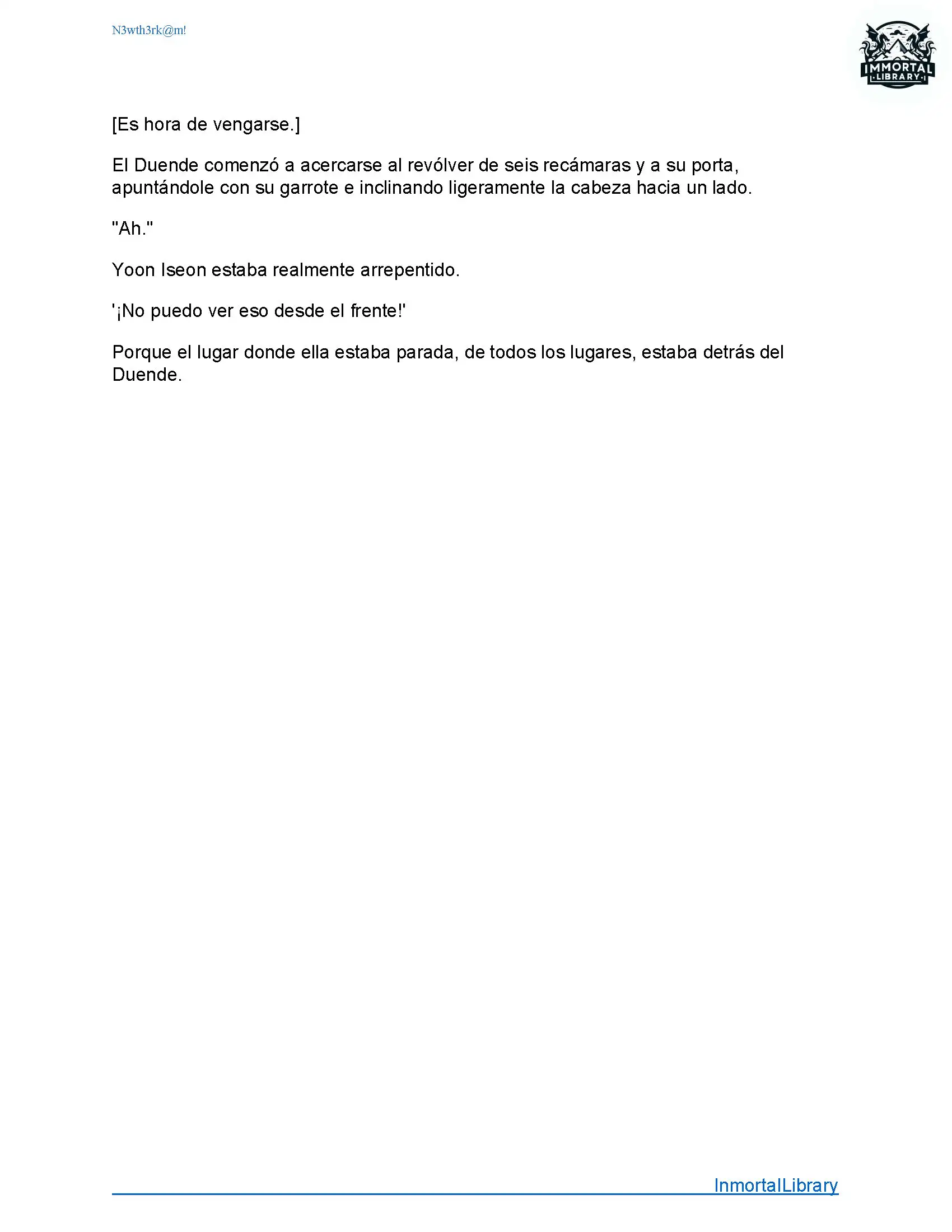 N3wth3rk@m!

IMMORTAL LIBRARY

[Es hora de vengarse.]

El Duende comenzó a acercarse al revólver de seis recámaras y a su porta, apuntándole con su garrote e inclinando ligeramente la cabeza hacia un lado.

"Ah."

Yoon Iseon estaba realmente arrepentido.

'¡No puedo ver eso desde el frente!'

Porque el lugar donde ella estaba parada, de todos los lugares, estaba detrás del Duende.

InmortalLibrary